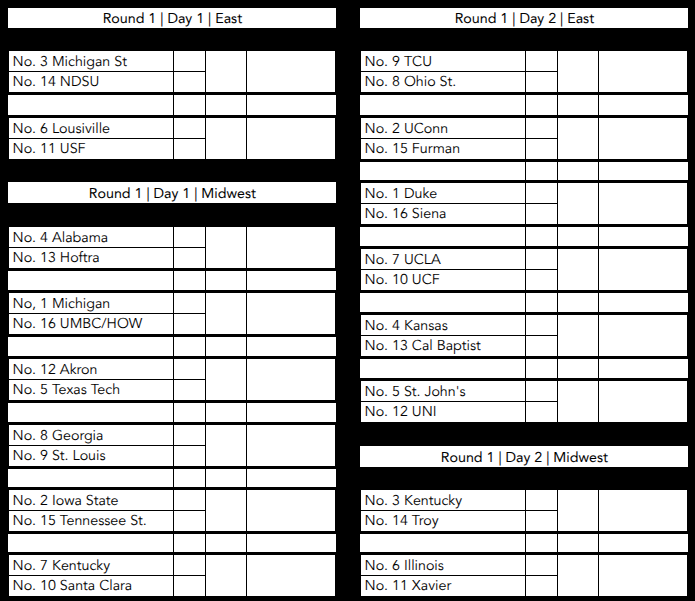 Round 1 | Day 1 | East

No. 3 Michigan St
No. 14 NDSU

No. 6 Lousiville
No. 11 USF

Round 1 | Day 1 | Midwest

No. 4 Alabama
No. 13 Hoftra

No, 1 Michigan
No. 16 UMBC/HOW

No. 12 Akron
No. 5 Texas Tech

No. 8 Georgia
No. 9 St. Louis

No. 2 Iowa State
No. 15 Tennessee St.

No. 7 Kentucky
No. 10 Santa Clara

Round 1 | Day 2 | East

No. 9 TCU
No. 8 Ohio St.

No. 2 UConn
No. 15 Furman

No. 1 Duke
No. 16 Siena

No. 7 UCLA
No. 10 UCF

No. 4 Kansas
No. 13 Cal Baptist

No. 5 St. John's
No. 12 UNI

Round 1 | Day 2 | Midwest

No. 3 Kentucky
No. 14 Troy

No. 6 Illinois
No. 11 Xavier